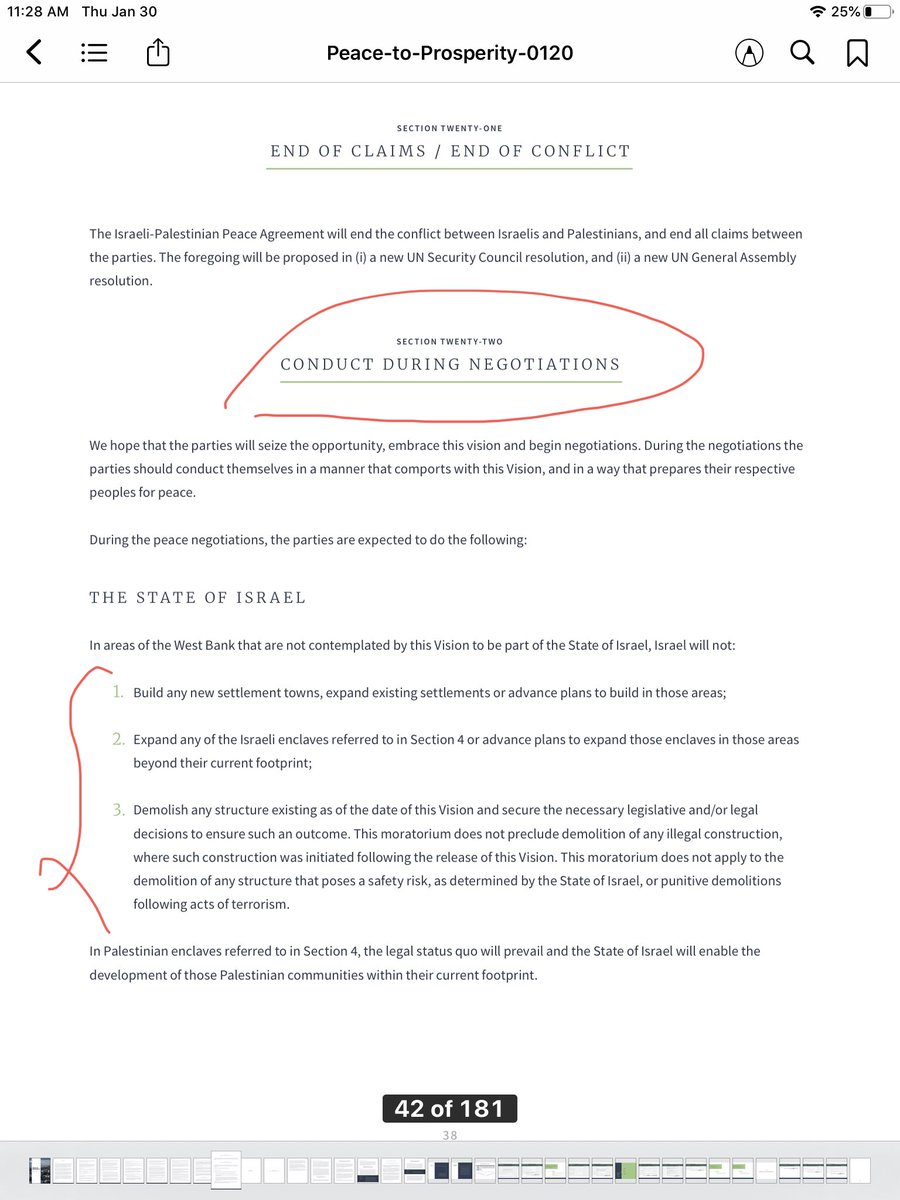 11:28 AM Thu Jan 30

25%

Peace-to-Prosperity-0120

SECTION TWENTY-ONE

END OF CLAIMS / END OF CONFLICT

The Israeli-Palestinian Peace Agreement will end the conflict between Israelis and Palestinians, and end all claims between the parties. The foregoing will be proposed in (i) a new UN Security Council resolution, and (ii) a new UN General Assembly resolution.

SECTION TWENTY-TWO

CONDUCT DURING NEGOTIATIONS

We hope that the parties will seize the opportunity, embrace this vision and begin negotiations. During the negotiations the parties should conduct themselves in a manner that comports with this Vision, and in a way that prepares their respective peoples for peace.

During the peace negotiations, the parties are expected to do the following:

THE STATE OF ISRAEL

In areas of the West Bank that are not contemplated by this Vision to be part of the State of Israel, Israel will not:

1. Build any new settlement towns, expand existing settlements or advance plans to build in those areas;

2. Expand any of the Israeli enclaves referred to in Section 4 or advance plans to expand those enclaves in those areas beyond their current footprint;

3. Demolish any structure existing as of the date of this Vision and secure the necessary legislative and/or legal decisions to ensure such an outcome. This moratorium does not preclude demolition of any illegal construction, where such construction was initiated following the release of this Vision. This moratorium does not apply to the demolition of any structure that poses a safety risk, as determined by the State of Israel, or punitive demolitions following acts of terrorism.

In Palestinian enclaves referred to in Section 4, the legal status quo will prevail and the State of Israel will enable the development of those Palestinian communities within their current footprint.

42 of 181

38